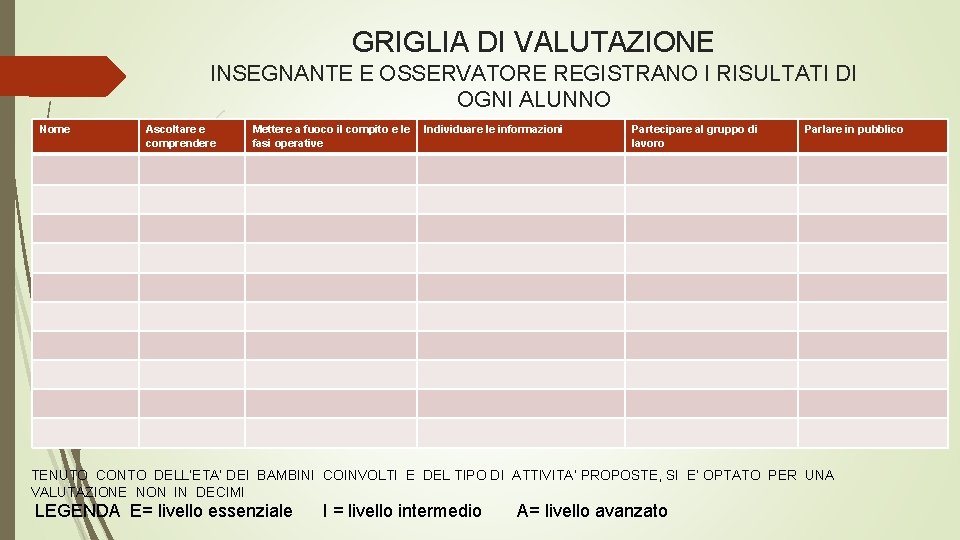 GRIGLIA DI VALUTAZIONE

INSEGNANTE E OSSERVATORE REGISTRANO I RISULTATI DI OGNI ALUNNO

| Nome | Ascoltare e comprendere | Mettere a fuoco il compito e le fasi operative | Individuare le informazioni | Partecipare al gruppo di lavoro | Parlare in pubblico |
|---|---|---|---|---|---|
| | | | | | |
| | | | | | |
| | | | | | |
| | | | | | |
| | | | | | |
| | | | | | |
| | | | | | |
| | | | | | |
| | | | | | |
| | | | | | |

TENUTO CONTO DELL'ETA' DEI BAMBINI COINVOLTI E DEL TIPO DI ATTIVITA' PROPOSTE, SI E' OPTATO PER UNA VALUTAZIONE NON IN DECIMI

LEGENDA E= livello essenziale I = livello intermedio A= livello avanzato